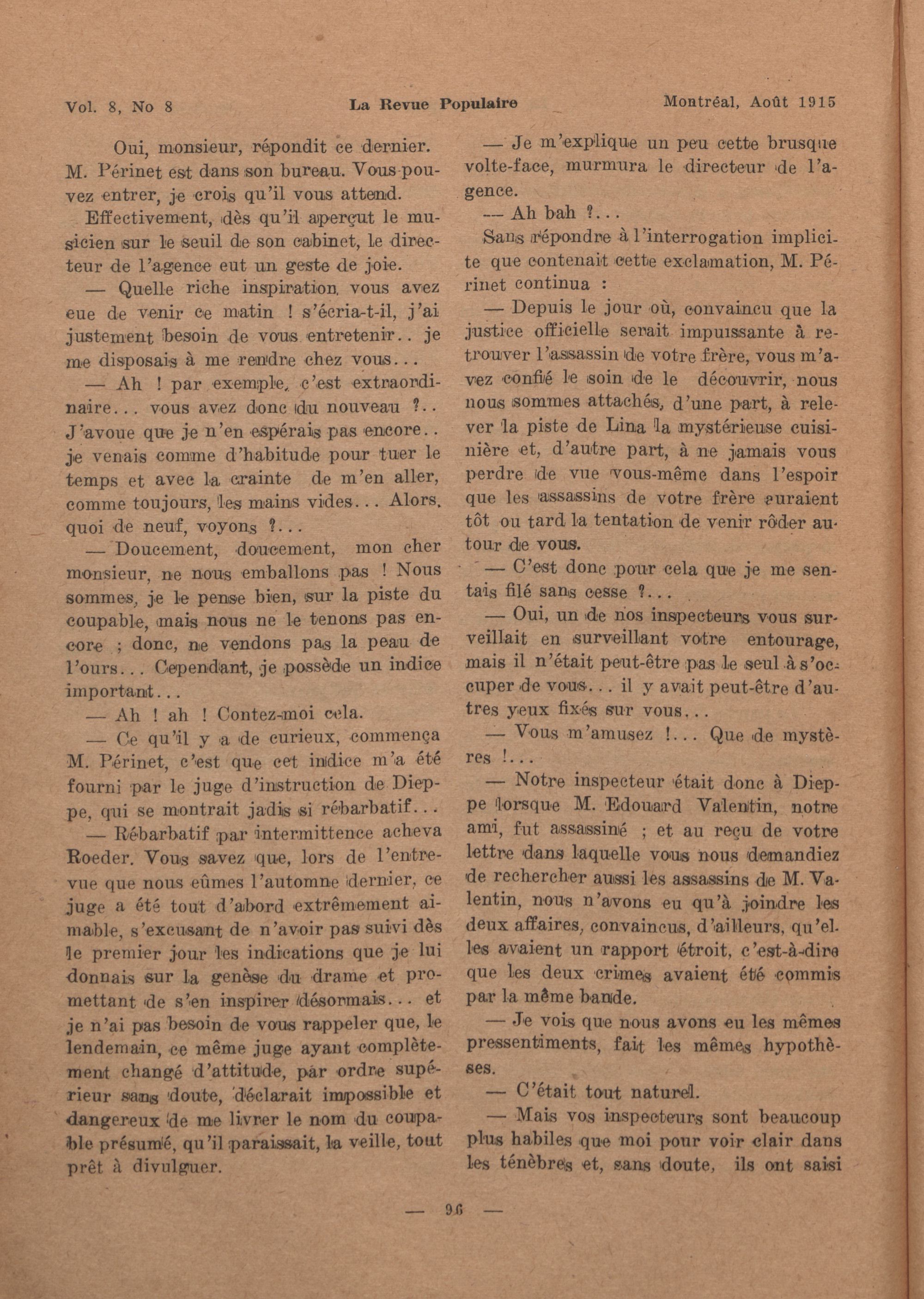 Vol. 8, No 8 La Revue Populaire Montréal, Août 1915

Oui, monsieur, répondit ce dernier. M. Périnet est dans son bureau. Vous pouvez entrer, je crois qu'il vous attend.

Effectivement, dès qu'il aperçut le musicien sur le seuil de son cabinet, le directeur de l'agence eut un geste de joie.

— Quelle riche inspiration vous avez eue de venir ce matin ! s'écria-t-il, j'ai justement besoin de vous entretenir.. je me disposais à me rendre chez vous...

— Ah ! par exemple, c'est extraordinaire... vous avez donc du nouveau ?.. J'avoue que je n'en espérais pas encore.. je venais comme d'habitude pour tuer le temps et avec la crainte de m'en aller, comme toujours, les mains vides... Alors, quoi de neuf, voyons ?...

— Doucement, doucement, mon cher monsieur, ne nous emballons pas ! Nous sommes, je le pense bien, sur la piste du coupable, mais nous ne le tenons pas encore ; donc, ne vendons pas la peau de l'ours... Cependant, je possède un indice important...

— Ah ! ah ! Contez-moi cela.

— Ce qu'il y a de curieux, commença M. Périnet, c'est que cet indice m'a été fourni par le juge d'instruction de Dieppe, qui se montrait jadis si rébarbatif...

— Rébarbatif par intermittence acheva Roeder. Vous savez que, lors de l'entrevue que nous eûmes l'automne dernier, ce juge a été tout d'abord extrêmement aimable, s'excusant de n'avoir pas suivi dès le premier jour les indications que je lui donnais sur la genèse du drame et promettant de s'en inspirer désormais... et je n'ai pas besoin de vous rappeler que, le lendemain, ce même juge ayant complètement changé d'attitude, par ordre supérieur sans doute, déclarait impossible et dangereux de me livrer le nom du coupable présumé, qu'il paraissait, la veille, tout prêt à divulguer.

— Je m'explique un peu cette brusque volte-face, murmura le directeur de l'agence.

— Ah bah ?...

Sans répondre à l'interrogation implicite que contenait cette exclamation, M. Périnet continua :

— Depuis le jour où, convaincu que la justice officielle serait impuissante à retrouver l'assassin de votre frère, vous m'avez confié le soin de le découvrir, nous nous sommes attachés, d'une part, à relever la piste de Lina la mystérieuse cuisinière et, d'autre part, à ne jamais vous perdre de vue vous-même dans l'espoir que les assassins de votre frère auraient tôt ou tard la tentation de venir rôder autour de vous.

— C'est donc pour cela que je me sentais filé sans cesse ?...

— Oui, un de nos inspecteurs vous surveillait en surveillant votre entourage, mais il n'était peut-être pas le seul à s'occuper de vous... il y avait peut-être d'autres yeux fixés sur vous...

— Vous m'amusez !... Que de mystères !...

— Notre inspecteur était donc à Dieppe lorsque M. Edouard Valentin, notre ami, fut assassiné ; et au reçu de votre lettre dans laquelle vous nous demandiez de rechercher aussi les assassins de M. Valentin, nous n'avons eu qu'à joindre les deux affaires, convaincus, d'ailleurs, qu'elles avaient un rapport étroit, c'est-à-dire que les deux crimes avaient été commis par la même bande.

— Je vois que nous avons eu les mêmes pressentiments, fait les mêmes hypothèses.

— C'était tout naturel.

— Mais vos inspecteurs sont beaucoup plus habiles que moi pour voir clair dans les ténèbres et, sans doute, ils ont saisi

— 96 —